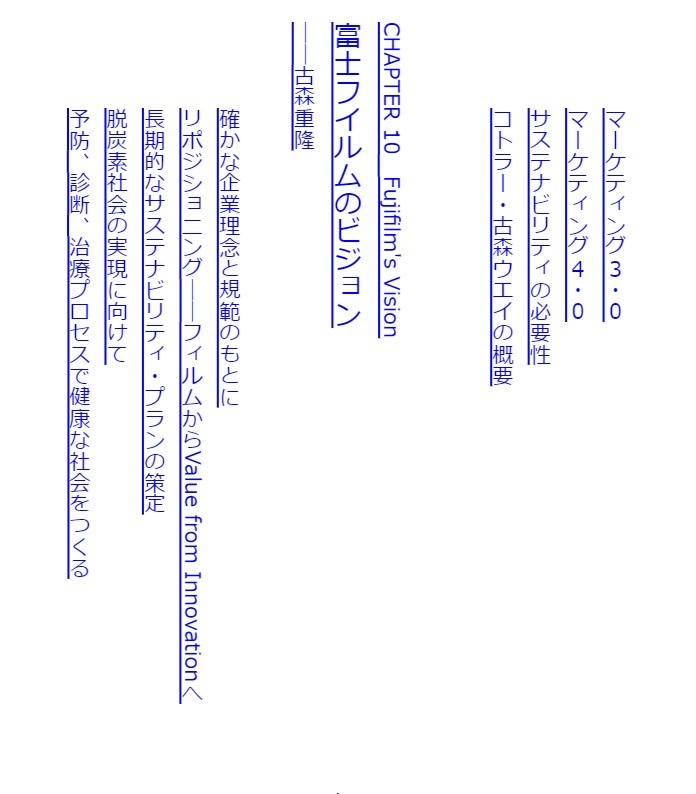 マーケティング3・0

マーケティング4・0

サステナビリティの必要性

コトラー・古森ウエイの概要

CHAPTER 10 Fujifilm's Vision

富士フイルムのビジョン

――古森重隆

確かな企業理念と規範のもとに

リポジショニング――フィルムからValue from Innovationへ

長期的なサステナビリティ・プランの策定

脱炭素社会の実現に向けて

予防、診断、治療プロセスで健康な社会をつくる